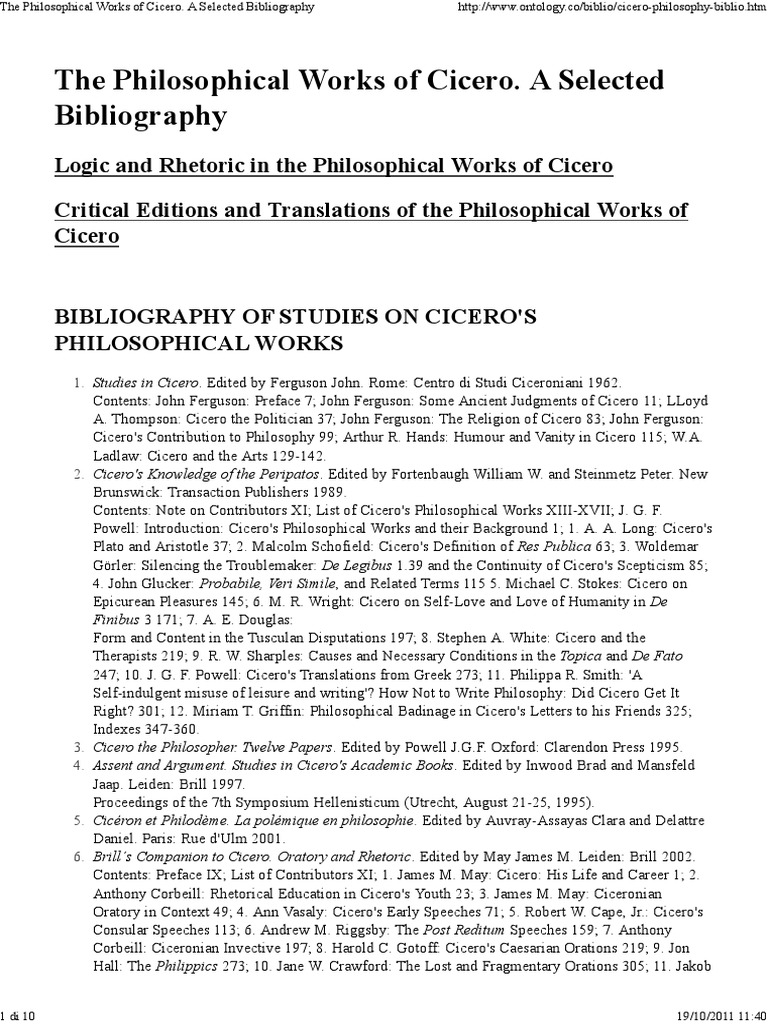 The Philosophical Works of Cicero. A Selected Bibliography http://www.ontology.co/biblio/cicero-philosophy-biblio.htm

The Philosophical Works of Cicero. A Selected Bibliography

Logic and Rhetoric in the Philosophical Works of Cicero

Critical Editions and Translations of the Philosophical Works of Cicero

BIBLIOGRAPHY OF STUDIES ON CICERO'S PHILOSOPHICAL WORKS

1. Studies in Cicero. Edited by Ferguson John. Rome: Centro di Studi Ciceroniani 1962.
Contents: John Ferguson: Preface 7; John Ferguson: Some Ancient Judgments of Cicero 11; LLoyd A. Thompson: Cicero the Politician 37; John Ferguson: The Religion of Cicero 83; John Ferguson: Cicero's Contribution to Philosophy 99; Arthur R. Hands: Humour and Vanity in Cicero 115; W.A. Ladlaw: Cicero and the Arts 129-142.
2. Cicero's Knowledge of the Peripatos. Edited by Fortenbaugh William W. and Steinmetz Peter. New Brunswick: Transaction Publishers 1989.
Contents: Note on Contributors XI; List of Cicero's Philosophical Works XIII-XVII; J. G. F. Powell: Introduction: Cicero's Philosophical Works and their Background 1; 1. A. A. Long: Cicero's Plato and Aristotle 37; 2. Malcolm Schofield: Cicero's Definition of Res Publica 63; 3. Woldemar Görler: Silencing the Troublemaker: De Legibus 1.39 and the Continuity of Cicero's Scepticism 85; 4. John Glucker: Probabile, Veri Simile, and Related Terms 115 5. Michael C. Stokes: Cicero on Epicurean Pleasures 145; 6. M. R. Wright: Cicero on Self-Love and Love of Humanity in De Finibus 3 171; 7. A. E. Douglas:
Form and Content in the Tusculan Disputations 197; 8. Stephen A. White: Cicero and the Therapists 219; 9. R. W. Sharples: Causes and Necessary Conditions in the Topica and De Fato 247; 10. J. G. F. Powell: Cicero's Translations from Greek 273; 11. Philippa R. Smith: 'A Self-indulgent misuse of leisure and writing'? How Not to Write Philosophy: Did Cicero Get It Right? 301; 12. Miriam T. Griffin: Philosophical Badinage in Cicero's Letters to his Friends 325; Indexes 347-360.
3. Cicero the Philosopher. Twelve Papers. Edited by Powell J.G.F. Oxford: Clarendon Press 1995.
4. Assent and Argument. Studies in Cicero's Academic Books. Edited by Inwood Brad and Mansfeld Jaap. Leiden: Brill 1997.
Proceedings of the 7th Symposium Hellenisticum (Utrecht, August 21-25, 1995).
5. Cicéron et Philodème. La polémique en philosophie. Edited by Auvray-Assayas Clara and Delattre Daniel. Paris: Rue d'Ulm 2001.
6. Brill's Companion to Cicero. Oratory and Rhetoric. Edited by May James M. Leiden: Brill 2002.
Contents: Preface IX; List of Contributors XI; 1. James M. May: Cicero: His Life and Career 1; 2. Anthony Corbeill: Rhetorical Education in Cicero's Youth 23; 3. James M. May: Ciceronian Oratory in Context 49; 4. Ann Vasaly: Cicero's Early Speeches 71; 5. Robert W. Cape, Jr.: Cicero's Consular Speeches 113; 6. Andrew M. Riggsby: The Post Reditum Speeches 159; 7. Anthony Corbeill: Ciceronian Invective 197; 8. Harold C. Gotoff: Cicero's Caesarian Orations 219; 9. Jon Hall: The Philippics 273; 10. Jane W. Crawford: The Lost and Fragmentary Orations 305; 11. Jakob

1 di 10 19/10/2011 11:40